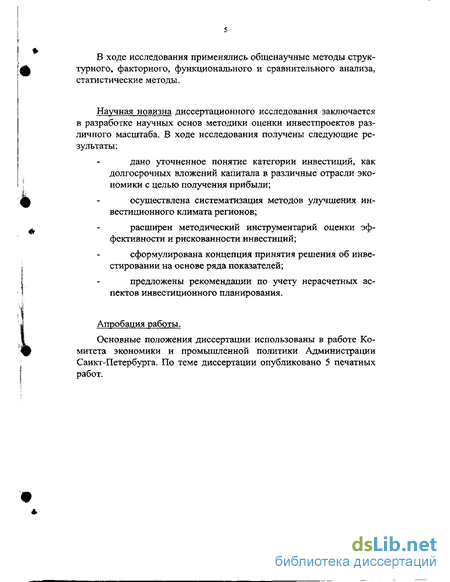 5

В ходе исследования применялись общенаучные методы структурного, факторного, функционального и сравнительного анализа, статистические методы.

Научная новизна диссертационного исследования заключается в разработке научных основ методики оценки инвестпроектов различного масштаба. В ходе исследования получены следующие результаты:

- дано уточненное понятие категории инвестиций, как долгосрочных вложений капитала в различные отрасли экономики с целью получения прибыли;

- осуществлена систематизация методов улучшения инвестиционного климата регионов;

- расширен методический инструментарий оценки эффективности и рискованности инвестиций;

- сформулирована концепция принятия решения об инвестировании на основе ряда показателей;

- предложены рекомендации по учету нерасчетных аспектов инвестиционного планирования.

Апробация работы.

Основные положения диссертации использованы в работе Комитета экономики и промышленной политики Администрации Санкт-Петербурга. По теме диссертации опубликовано 5 печатных работ.

dsLib.net
библиотека диссертаций